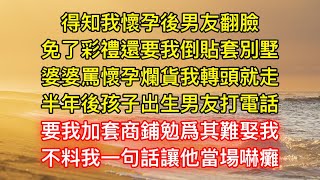 得知我懷孕後男友翻臉
免了彩禮還要我倒貼套別墅
婆婆罵懷孕爛貨我轉頭就走
半年後孩子出生男友打電話
要我加套商鋪勉爲其難娶我
不料我一句話讓他當場嚇癱